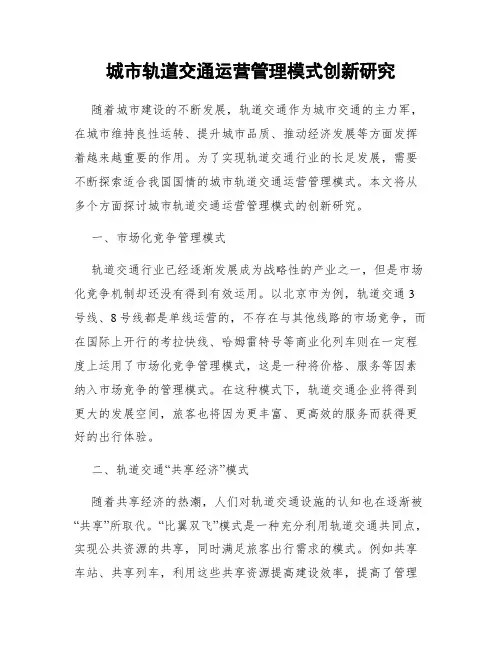 城市轨道交通运营管理模式创新研究

随着城市建设的不断发展，轨道交通作为城市交通的主力军，在城市维持良性运转、提升城市品质、推动经济发展等方面发挥着越来越重要的作用。为了实现轨道交通行业的长足发展，需要不断探索适合我国国情的城市轨道交通运营管理模式。本文将从多个方面探讨城市轨道交通运营管理模式的创新研究。

一、市场化竞争管理模式

轨道交通行业已经逐渐发展成为战略性的产业之一，但是市场化竞争机制却还没有得到有效运用。以北京市为例，轨道交通3号线、8号线都是单线运营的，不存在与其他线路的市场竞争，而在国际上开行的考拉快线、哈姆雷特号等商业化列车则在一定程度上运用了市场化竞争管理模式，这是一种将价格、服务等因素纳入市场竞争的管理模式。在这种模式下，轨道交通企业将得到更大的发展空间，旅客也将因为更丰富、更高效的服务而获得更好的出行体验。

二、轨道交通“共享经济”模式

随着共享经济的热潮，人们对轨道交通设施的认知也在逐渐被“共享”所取代。“比翼双飞”模式是一种充分利用轨道交通共同点，实现公共资源的共享，同时满足旅客出行需求的模式。例如共享车站、共享列车，利用这些共享资源提高建设效率，提高了管理